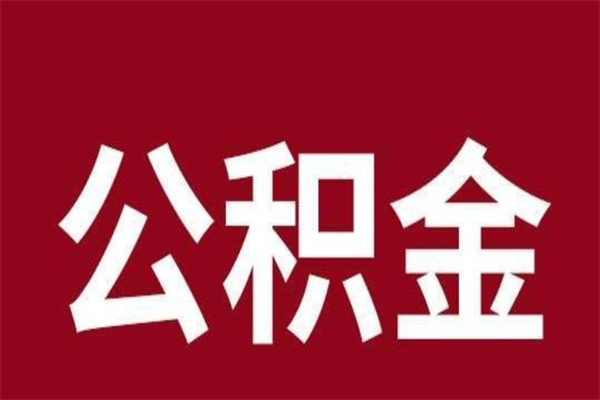 公积金